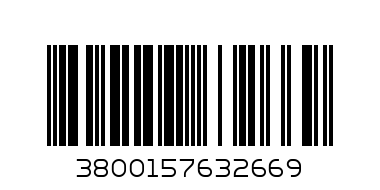 3800157632669